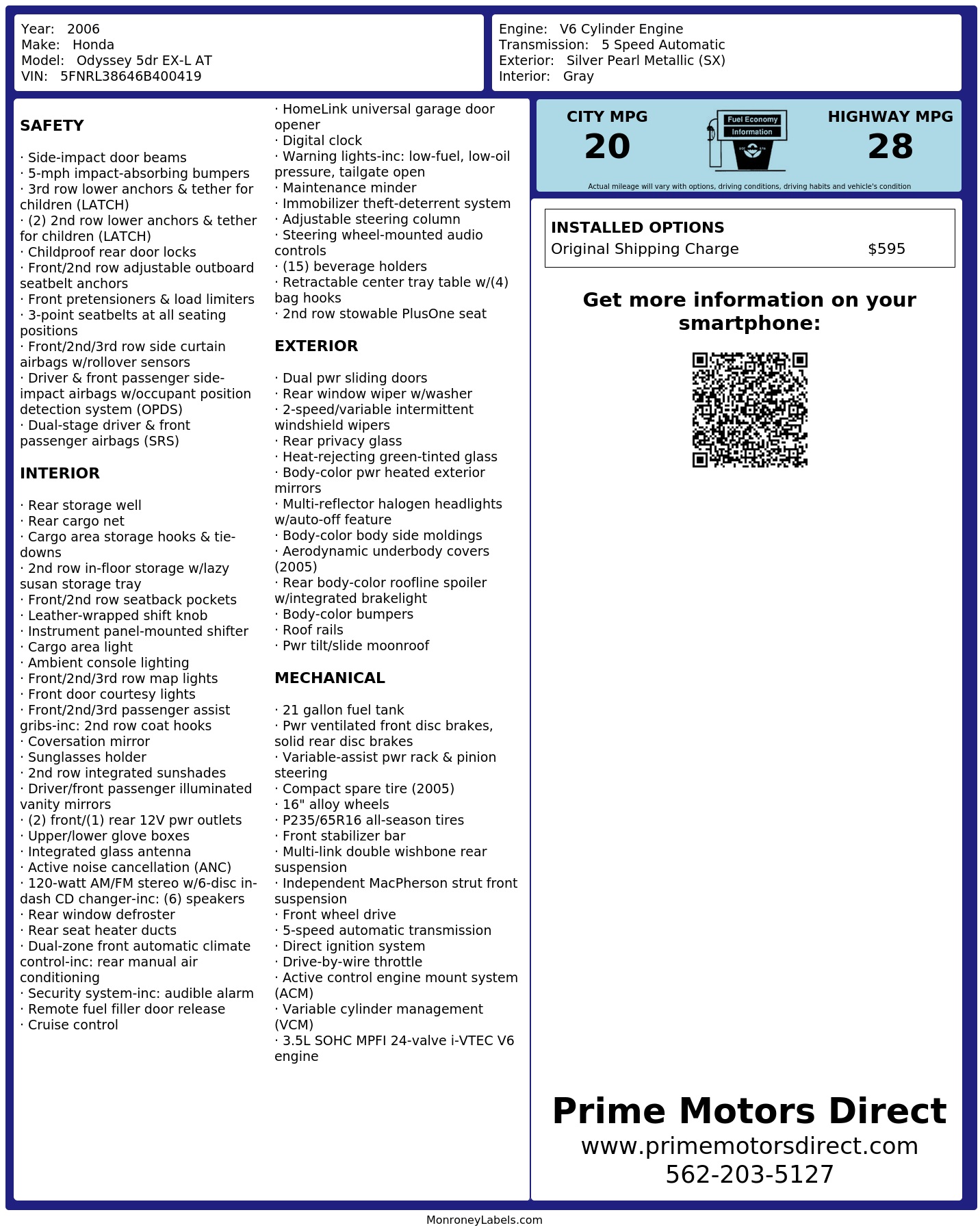 Year: 2006
Make: Honda
Model: Odyssey 5dr EX-L AT
VIN: 5FNRL38646B400419

Engine: V6 Cylinder Engine
Transmission: 5 Speed Automatic
Exterior: Silver Pearl Metallic (SX)
Interior: Gray

SAFETY

· Side-impact door beams
· 5-mph impact-absorbing bumpers
· 3rd row lower anchors & tether for children (LATCH)
· (2) 2nd row lower anchors & tether for children (LATCH)
· Childproof rear door locks
· Front/2nd row adjustable outboard seatbelt anchors
· Front pretensioners & load limiters
· 3-point seatbelts at all seating positions
· Front/2nd/3rd row side curtain airbags w/rollover sensors
· Driver & front passenger side-impact airbags w/occupant position detection system (OPDS)
· Dual-stage driver & front passenger airbags (SRS)

INTERIOR

· Rear storage well
· Rear cargo net
· Cargo area storage hooks & tie-downs
· 2nd row in-floor storage w/lazy susan storage tray
· Front/2nd row seatback pockets
· Leather-wrapped shift knob
· Instrument panel-mounted shifter
· Cargo area light
· Ambient console lighting
· Front/2nd/3rd row map lights
· Front door courtesy lights
· Front/2nd/3rd passenger assist gribs-inc: 2nd row coat hooks
· Coversation mirror
· Sunglasses holder
· 2nd row integrated sunshades
· Driver/front passenger illuminated vanity mirrors
· (2) front/(1) rear 12V pwr outlets
· Upper/lower glove boxes
· Integrated glass antenna
· Active noise cancellation (ANC)
· 120-watt AM/FM stereo w/6-disc in-dash CD changer-inc: (6) speakers
· Rear window defroster
· Rear seat heater ducts
· Dual-zone front automatic climate control-inc: rear manual air conditioning
· Security system-inc: audible alarm
· Remote fuel filler door release
· Cruise control
· HomeLink universal garage door opener
· Digital clock
· Warning lights-inc: low-fuel, low-oil pressure, tailgate open
· Maintenance minder
· Immobilizer theft-deterrent system
· Adjustable steering column
· Steering wheel-mounted audio controls
· (15) beverage holders
· Retractable center tray table w/(4) bag hooks
· 2nd row stowable PlusOne seat

EXTERIOR

· Dual pwr sliding doors
· Rear window wiper w/washer
· 2-speed/variable intermittent windshield wipers
· Rear privacy glass
· Heat-rejecting green-tinted glass
· Body-color pwr heated exterior mirrors
· Multi-reflector halogen headlights w/auto-off feature
· Body-color body side moldings
· Aerodynamic underbody covers (2005)
· Rear body-color roofline spoiler w/integrated brakelight
· Body-color bumpers
· Roof rails
· Pwr tilt/slide moonroof

MECHANICAL

· 21 gallon fuel tank
· Pwr ventilated front disc brakes, solid rear disc brakes
· Variable-assist pwr rack & pinion steering
· Compact spare tire (2005)
· 16" alloy wheels
· P235/65R16 all-season tires
· Front stabilizer bar
· Multi-link double wishbone rear suspension
· Independent MacPherson strut front suspension
· Front wheel drive
· 5-speed automatic transmission
· Direct ignition system
· Drive-by-wire throttle
· Active control engine mount system (ACM)
· Variable cylinder management (VCM)
· 3.5L SOHC MPFI 24-valve i-VTEC V6 engine

CITY MPG
20
Fuel Economy Information
HIGHWAY MPG
28
Actual mileage will vary with options, driving conditions, driving habits and vehicle's condition

INSTALLED OPTIONS
Original Shipping Charge $595

Get more information on your smartphone:

Prime Motors Direct
www.primemotorsdirect.com
562-203-5127

MonroneyLabels.com